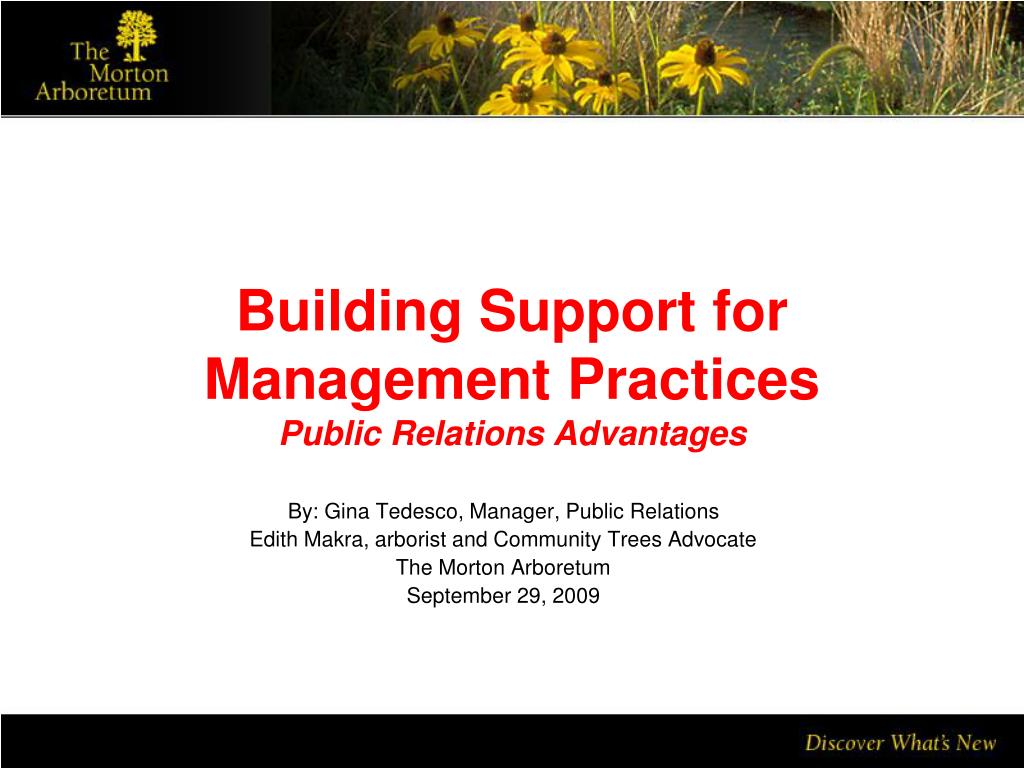 The Morton Arboretum

Building Support for Management Practices
Public Relations Advantages

By: Gina Tedesco, Manager, Public Relations
Edith Makra, arborist and Community Trees Advocate
The Morton Arboretum
September 29, 2009

Discover What's New